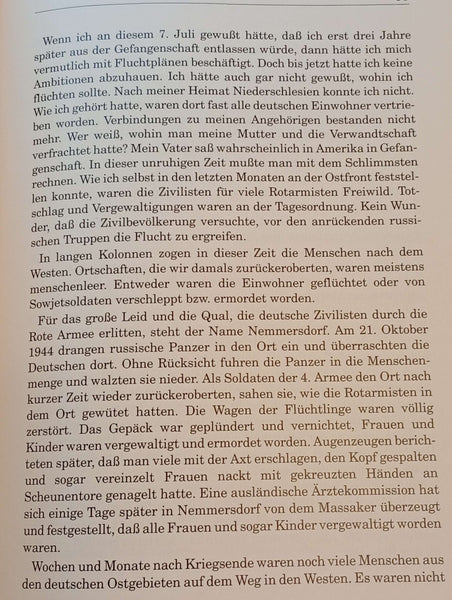 Wenn ich an diesem 7. Juli gewußt hätte, daß ich erst drei Jahre später aus der Gefangenschaft entlassen würde, dann hätte ich mich vermutlich mit Fluchtplänen beschäftigt. Doch bis jetzt hatte ich keine Ambitionen abzuhauen. Ich hätte auch gar nicht gewußt, wohin ich flüchten sollte. Nach meiner Heimat Niederschlesien konnte ich nicht. Wie ich gehört hatte, waren dort fast alle deutschen Einwohner vertrieben worden. Verbindungen zu meinen Angehörigen bestanden nicht mehr. Wer weiß, wohin man meine Mutter und die Verwandtschaft verfrachtet hatte? Mein Vater saß wahrscheinlich in Amerika in Gefangenschaft. In dieser unruhigen Zeit mußte man mit dem Schlimmsten rechnen. Wie ich selbst in den letzten Monaten an der Ostfront feststellen konnte, waren die Zivilisten für viele Rotarmisten Freiwild. Totschlag und Vergewaltigungen waren an der Tagesordnung. Kein Wunder, daß die Zivilbevölkerung versuchte, vor den anrückenden russischen Truppen die Flucht zu ergreifen.

In langen Kolonnen zogen in dieser Zeit die Menschen nach dem Westen. Ortschaften, die wir damals zurückeroberten, waren meistens menschenleer. Entweder waren die Einwohner geflüchtet oder von Sowjetsoldaten verschleppt bzw. ermordet worden.

Für das große Leid und die Qual, die deutsche Zivilisten durch die Rote Armee erlitten, steht der Name Nemmersdorf. Am 21. Oktober 1944 drangen russische Panzer in den Ort ein und überraschten die Deutschen dort. Ohne Rücksicht fuhren die Panzer in die Menschenmenge und walzten sie nieder. Als Soldaten der 4. Armee den Ort nach kurzer Zeit wieder zurückeroberten, sahen sie, wie die Rotarmisten in dem Ort gewütet hatten. Die Wagen der Flüchtlinge waren völlig zerstört. Das Gepäck war geplündert und vernichtet, Frauen und Kinder waren vergewaltigt und ermordet worden. Augenzeugen berichteten später, daß man viele mit der Axt erschlagen, den Kopf gespalten und sogar vereinzelt Frauen nackt mit gekreuzten Händen an Scheunentore genagelt hatte. Eine ausländische Ärztekommission hat sich einige Tage später in Nemmersdorf von dem Massaker überzeugt und festgestellt, daß alle Frauen und sogar Kinder vergewaltigt worden waren.

Wochen und Monate nach Kriegsende waren noch viele Menschen aus den deutschen Ostgebieten auf dem Weg in den Westen. Es waren nicht